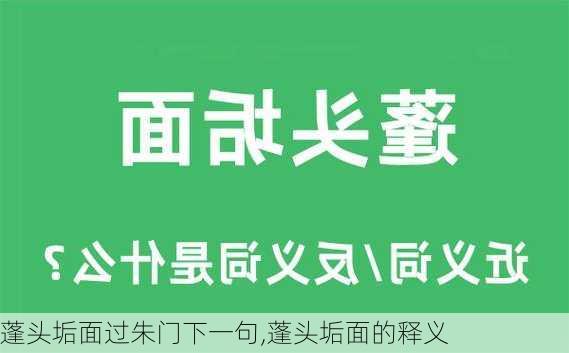 蓬头垢面

近义词/反义词是什么？

蓬头垢面过朱门下一句,蓬头垢面的释义